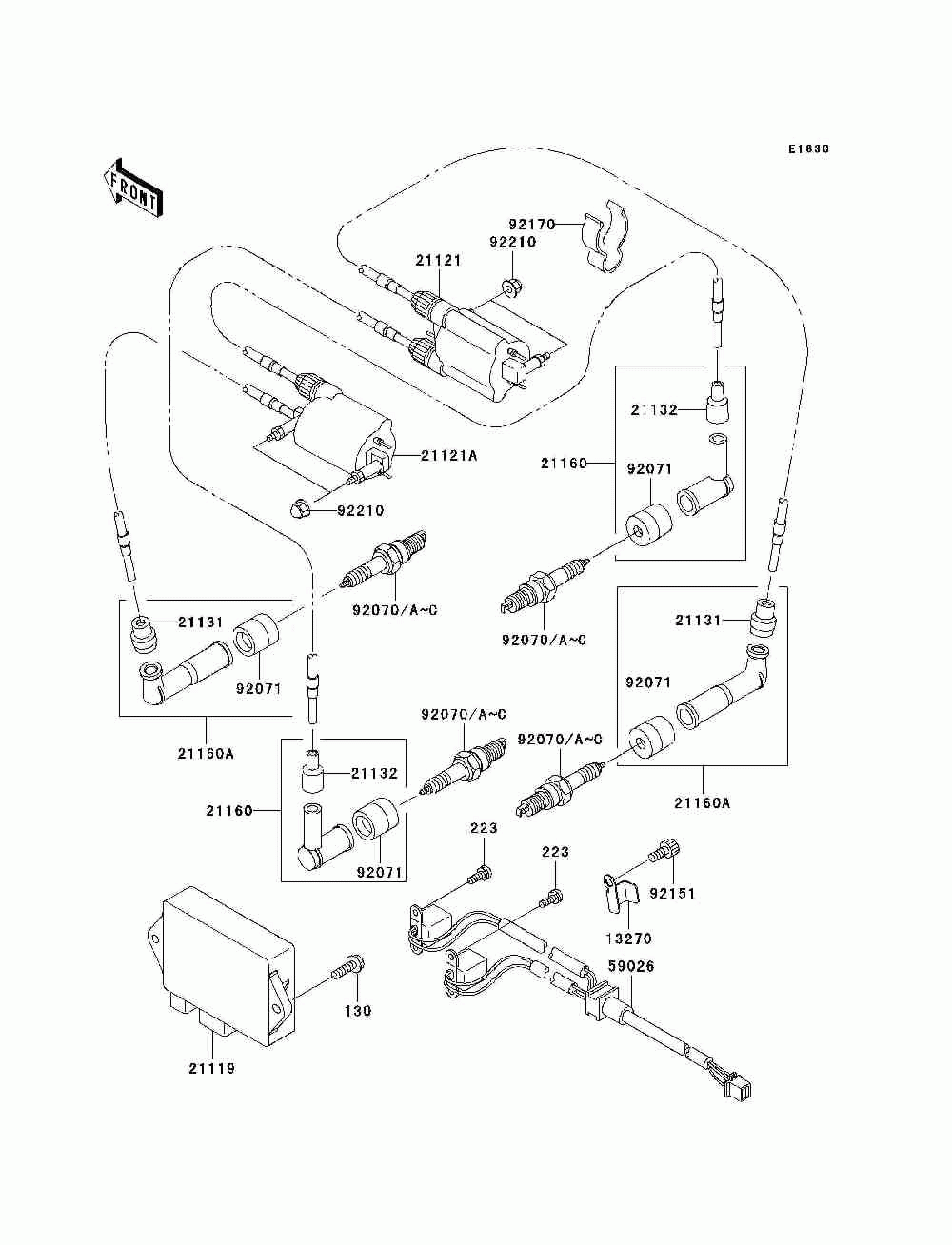 E1830

FRONT

92170
92210
21121
21132
21160
92071
21121A
92210
92070/A~C
92070/A~C
21131
92071
21131
92071
21160A
92070/A~C
92070/A~C
21132
21160
92071
21160A
223
223
92151
13270
59026
130
21119